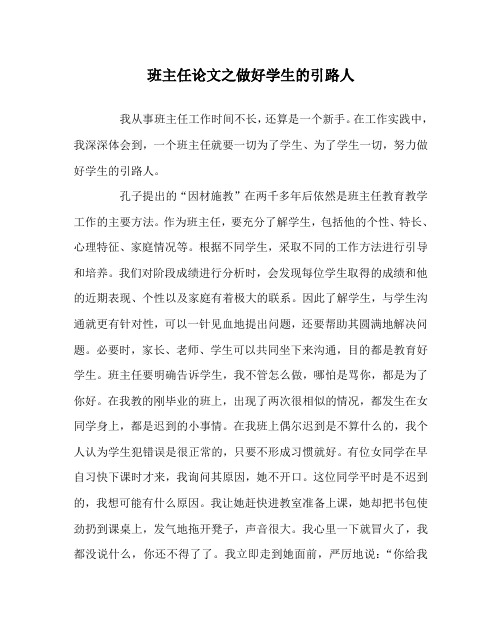 班主任论文之做好学生的引路人

我从事班主任工作时间不长，还算是一个新手。在工作实践中，我深深体会到，一个班主任就要一切为了学生、为了学生一切，努力做好学生的引路人。

孔子提出的“因材施教”在两千多年后依然是班主任教育教学工作的主要方法。作为班主任，要充分了解学生，包括他的个性、特长、心理特征、家庭情况等。根据不同学生，采取不同的工作方法进行引导和培养。我们对阶段成绩进行分析时，会发现每位学生取得的成绩和他的近期表现、个性以及家庭有着极大的联系。因此了解学生，与学生沟通就更有针对性，可以一针见血地提出问题，还要帮助其圆满地解决问题。必要时，家长、老师、学生可以共同坐下来沟通，目的都是教育好学生。班主任要明确告诉学生，我不管怎么做，哪怕是骂你，都是为了你好。在我教的刚毕业的班上，出现了两次很相似的情况，都发生在女同学身上，都是迟到的小事情。在我班上偶尔迟到是不算什么的，我个人认为学生犯错误是很正常的，只要不形成习惯就好。有位女同学在早自习快下课时才来，我询问其原因，她不开口。这位同学平时是不迟到的，我想可能有什么原因。我让她赶快进教室准备上课，她却把书包使劲扔到课桌上，发气地拖开凳子，声音很大。我心里一下就冒火了，我都没说什么，你还不得了了。我立即走到她面前，严厉地说：“你给我